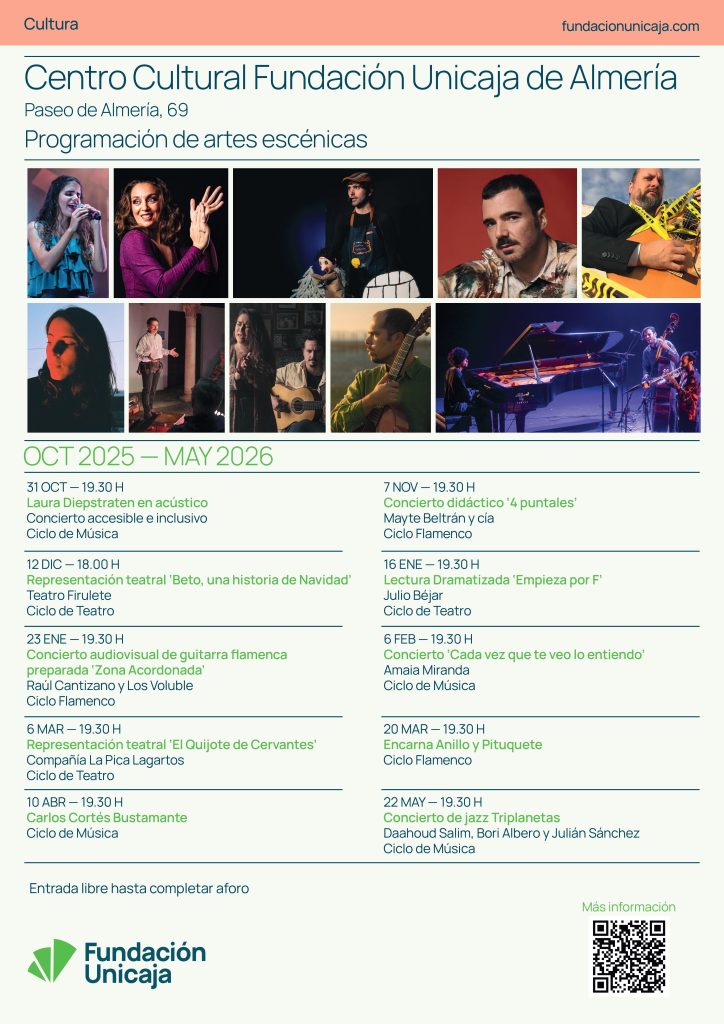 Cultura

fundacionunicaja.com

Centro Cultural Fundación Unicaja de Almería

Paseo de Almería, 69

Programación de artes escénicas

OCT 2025 — MAY 2026

31 OCT — 19.30 H
Laura Diepstraten en acústico
Concierto accesible e inclusivo
Ciclo de Música

12 DIC — 18.00 H
Representación teatral 'Beto, una historia de Navidad'
Teatro Firulete
Ciclo de Teatro

23 ENE — 19.30 H
Concierto audiovisual de guitarra flamenca preparada 'Zona Acordonada'
Raúl Cantizano y Los Voluble
Ciclo Flamenco

6 MAR — 19.30 H
Representación teatral 'El Quijote de Cervantes'
Compañía La Pica Lagartos
Ciclo de Teatro

10 ABR — 19.30 H
Carlos Cortés Bustamante
Ciclo de Música

7 NOV — 19.30 H
Concierto didáctico '4 puntales'
Mayte Beltrán y cía
Ciclo Flamenco

16 ENE — 19.30 H
Lectura Dramatizada 'Empieza por F'
Julio Béjar
Ciclo de Teatro

6 FEB — 19.30 H
Concierto 'Cada vez que te veo lo entiendo'
Amaia Miranda
Ciclo de Música

20 MAR — 19.30 H
Encarna Anillo y Pituquete
Ciclo Flamenco

22 MAY — 19.30 H
Concierto de jazz Triplanetas
Daahoud Salim, Bori Albero y Julián Sánchez
Ciclo de Música

Entrada libre hasta completar aforo

Más información

Fundación
Unicaja